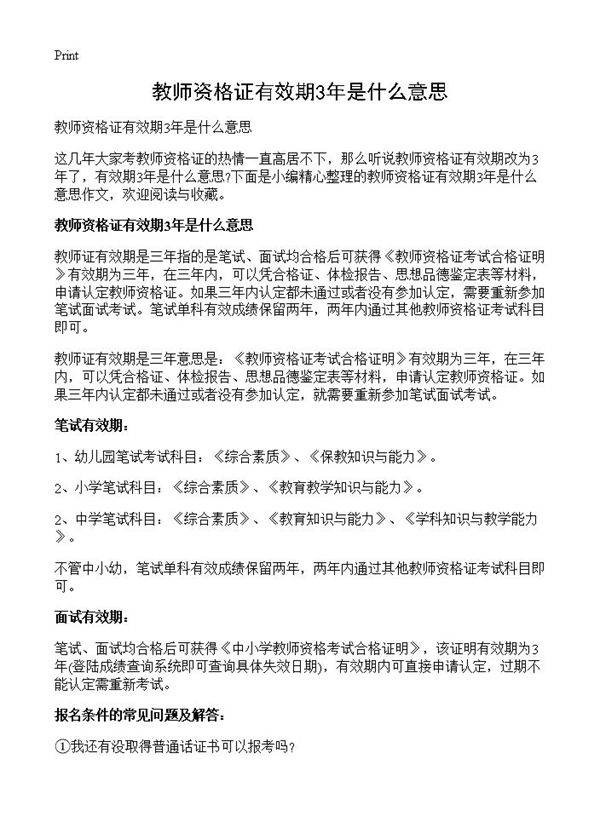 Print

教师资格证有效期3年是什么意思

教师资格证有效期3年是什么意思

这几年大家考教师资格证的热情一直高居不下，那么听说教师资格证有效期改为3年了，有效期3年是什么意思?下面是小编精心整理的教师资格证有效期3年是什么意思作文，欢迎阅读与收藏。

教师资格证有效期3年是什么意思

教师证有效期是三年指的是笔试、面试均合格后可获得《教师资格证考试合格证明》有效期为三年，在三年内，可以凭合格证、体检报告、思想品德鉴定表等材料，申请认定教师资格证。如果三年内认定都未通过或者没有参加认定，需要重新参加笔试面试考试。笔试单科有效成绩保留两年，两年内通过其他教师资格证考试科目即可。

教师证有效期是三年意思是：《教师资格证考试合格证明》有效期为三年，在三年内，可以凭合格证、体检报告、思想品德鉴定表等材料，申请认定教师资格证。如果三年内认定都未通过或者没有参加认定，就需要重新参加笔试面试考试。

笔试有效期：

1、幼儿园笔试考试科目：《综合素质》、《保教知识与能力》。

2、小学笔试科目：《综合素质》、《教育教学知识与能力》。

2、中学笔试科目：《综合素质》、《教育知识与能力》、《学科知识与教学能力》。

不管中小幼，笔试单科有效成绩保留两年，两年内通过其他教师资格证考试科目即可。

面试有效期：

笔试、面试均合格后可获得《中小学教师资格考试合格证明》，该证明有效期为3年(登陆成绩查询系统即可查询具体失效日期)，有效期内可直接申请认定，过期不能认定需重新考试。

报名条件的常见问题及解答：

①我还有没取得普通话证书可以报考吗?